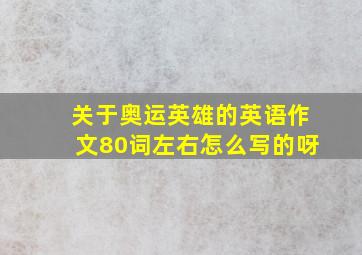 关于奥运英雄的英语作文80词左右怎么写的呀